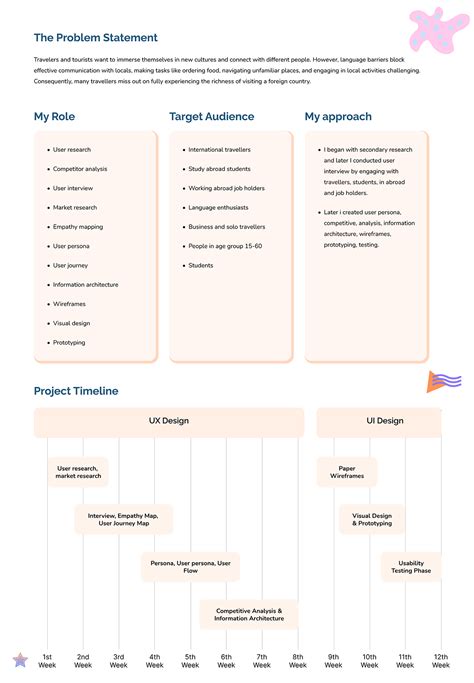 The Problem Statement

Travelers and tourists want to immerse themselves in new cultures and connect with different people. However, language barriers block effective communication with locals, making tasks like ordering food, navigating unfamiliar places, and engaging in local activities challenging. Consequently, many travellers miss out on fully experiencing the richness of visiting a foreign country.

My Role

- User research
- Competitor analysis
- User interview
- Market research
- Empathy mapping
- User persona
- User journey
- Information architecture
- Wireframes
- Visual design
- Prototyping

Target Audience

- International travellers
- Study abroad students
- Working abroad job holders
- Language enthusiasts
- Business and solo travellers
- People in age group 15-60
- Students

My approach

- I began with secondary research and later I conducted user interview by engaging with travellers, students, in abroad and job holders.
- Later i created user persona, competitive, analysis, information architecture, wireframes, prototyping, testing.

Project Timeline

UX Design

UI Design

User research, market research

Interview, Empathy Map, User Journey Map

Persona, User persona, User Flow

Competitive Analysis & Information Architecture

Paper Wireframes

Visual Design & Prototyping

Usability Testing Phase

1st Week
2nd Week
3rd Week
4th Week
5th Week
6th Week
7th Week
8th Week
9th Week
10th Week
11th Week
12th Week